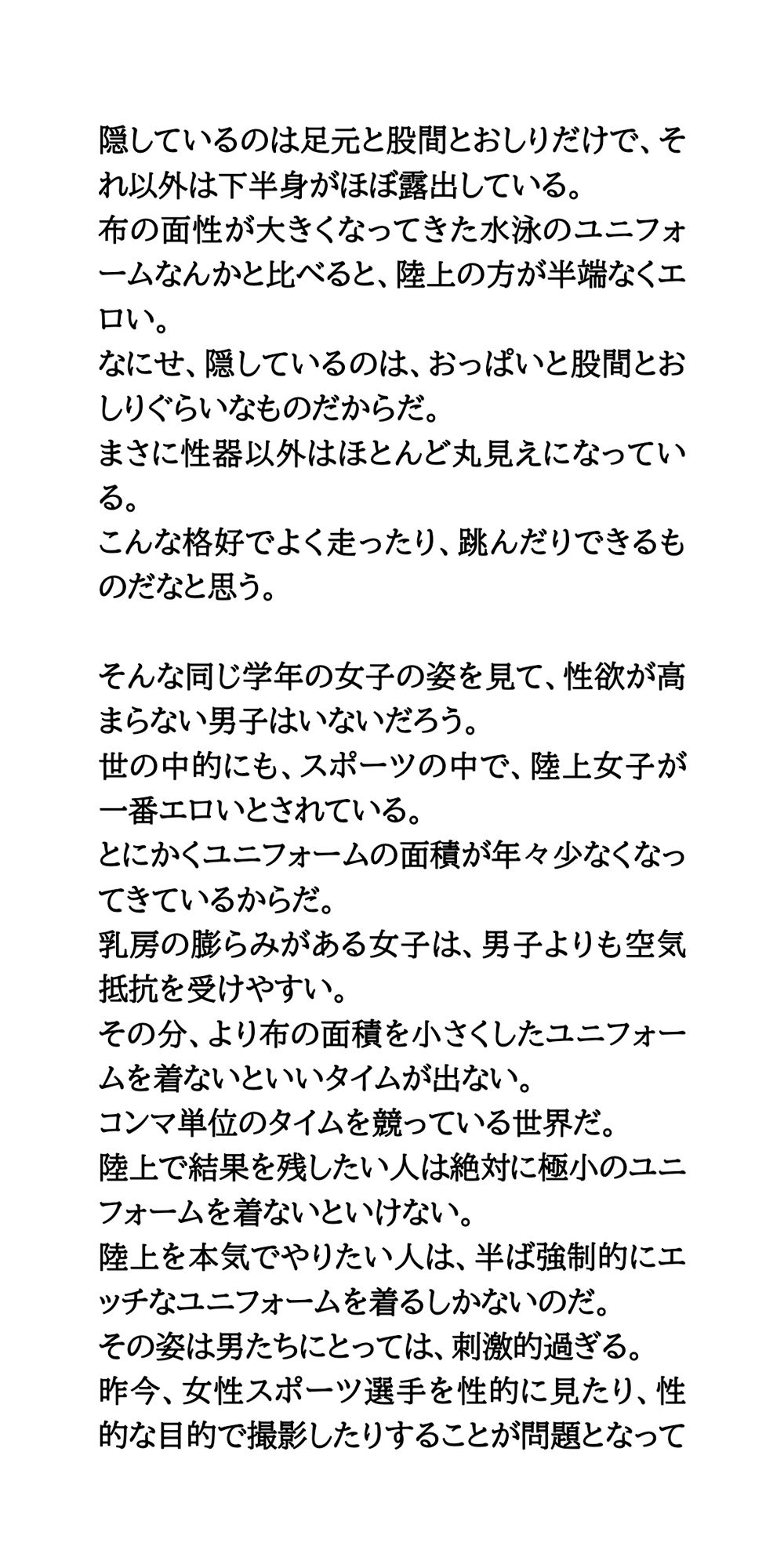 隠しているのは足元と股間とおしりだけで、それ以外は下半身がほぼ露出している。
布の面性が大きくなってきた水泳のユニフォームなんかと比べると、陸上の方が半端なくエロい。
なにせ、隠しているのは、おっぱいと股間とおしりぐらいなものだからだ。
まさに性器以外はほとんど丸見えになっている。
こんな格好でよく走ったり、跳んだりできるものだなと思う。

そんな同じ学年の女子の姿を見て、性欲が高まらない男子はいないだろう。
世の中的にも、スポーツの中で、陸上女子が一番エロいとされている。
とにかくユニフォームの面積が年々少なくなってきているからだ。
乳房の膨らみがある女子は、男子よりも空気抵抗を受けやすい。
その分、より布の面積を小さくしたユニフォームを着ないといいタイムが出ない。
コンマ単位のタイムを競っている世界だ。
陸上で結果を残したい人は絶対に極小のユニフォームを着ないといけない。
陸上を本気でやりたい人は、半ば強制的にエッチなユニフォームを着るしかないのだ。
その姿は男たちにとっては、刺激的過ぎる。
昨今、女性スポーツ選手を性的に見たり、性的な目的で撮影したりすることが問題となって